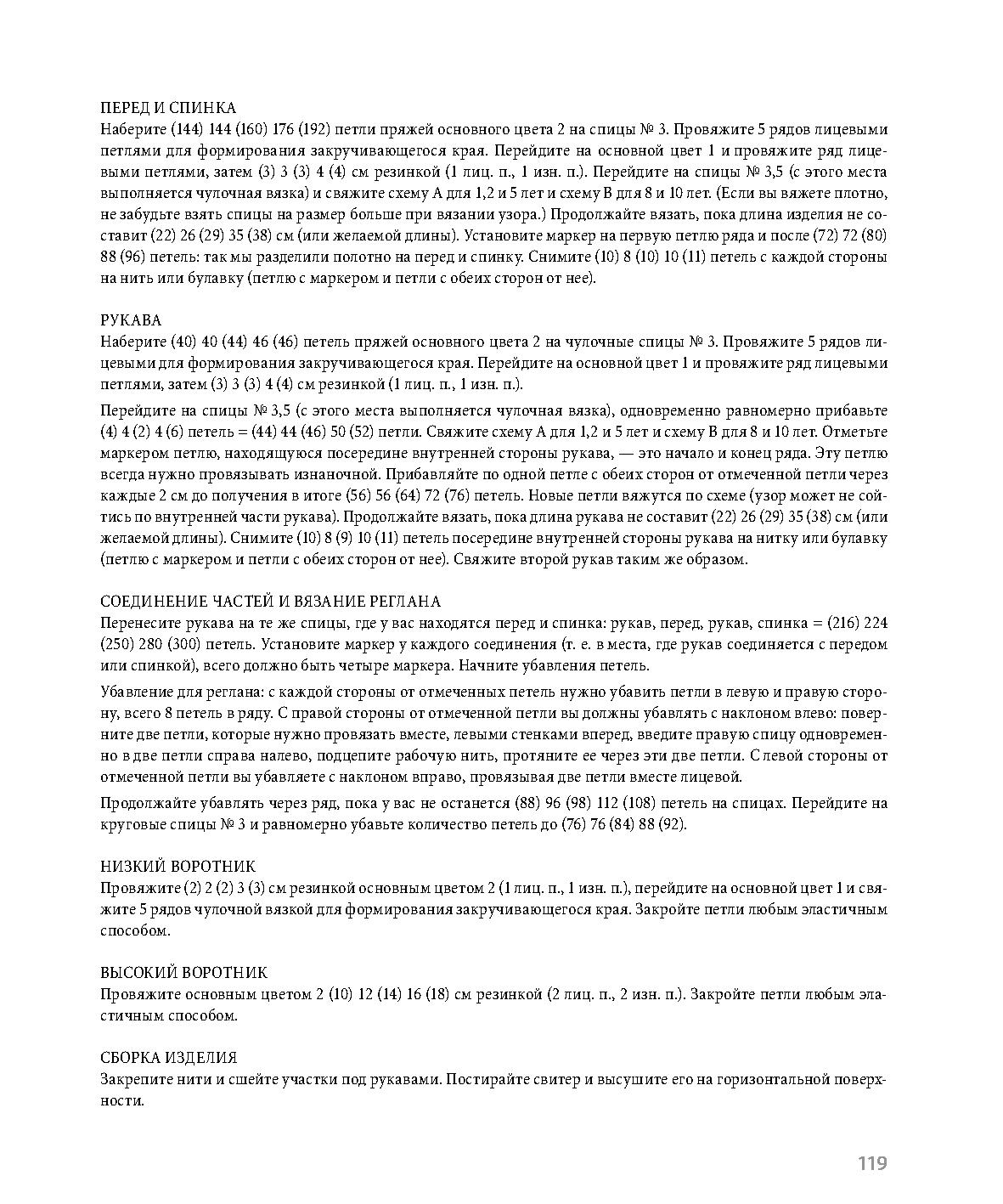 ПЕРЕД И СПИНКА
Наберите (144) 144 (160) 176 (192) петли пряжей основного цвета 2 на спицы № 3. Провяжите 5 рядов лицевыми петлями для формирования закручивающегося края. Перейдите на основной цвет 1 и провяжите ряд лицевыми петлями, затем (3) 3 (3) 4 (4) см резинкой (1 лиц. п., 1 изн. п.). Перейдите на спицы № 3,5 (с этого места выполняется чулочная вязка) и свяжите схему А для 1,2 и 5 лет и схему В для 8 и 10 лет. (Если вы вяжете плотно, не забудьте взять спицы на размер больше при вязании узора.) Продолжайте вязать, пока длина изделия не составит (22) 26 (29) 35 (38) см (или желаемой длины). Установите маркер на первую петлю ряда и после (72) 72 (80) 88 (96) петель: так мы разделили полотно на перед и спинку. Снимите (10) 8 (10) 10 (11) петель с каждой стороны на нить или булавку (петлю с маркером и петли с обеих сторон от нее).

РУКАВА
Наберите (40) 40 (44) 46 (46) петель пряжей основного цвета 2 на чулочные спицы № 3. Провяжите 5 рядов лицевыми для формирования закручивающегося края. Перейдите на основной цвет 1 и провяжите ряд лицевыми петлями, затем (3) 3 (3) 4 (4) см резинкой (1 лиц. п., 1 изн. п.).

Перейдите на спицы № 3,5 (с этого места выполняется чулочная вязка), одновременно равномерно прибавьте (4) 4 (2) 4 (6) петель = (44) 44 (46) 50 (52) петли. Свяжите схему А для 1,2 и 5 лет и схему В для 8 и 10 лет. Отметьте маркером петлю, находящуюся посередине внутренней стороны рукава, — это начало и конец ряда. Эту петлю всегда нужно провязывать изнаночной. Прибавляйте по одной петле с обеих сторон от отмеченной петли через каждые 2 см до получения в итоге (56) 56 (64) 72 (76) петель. Новые петли вяжутся по схеме (узор может не сойтись по внутренней части рукава). Продолжайте вязать, пока длина рукава не составит (22) 26 (29) 35 (38) см (или желаемой длины). Снимите (10) 8 (9) 10 (11) петель посередине внутренней стороны рукава на нитку или булавку (петлю с маркером и петли с обеих сторон от нее). Свяжите второй рукав таким же образом.

СОЕДИНЕНИЕ ЧАСТЕЙ И ВЯЗАНИЕ РЕГЛАНА
Перенесите рукава на те же спицы, где у вас находятся перед и спинка: рукав, перед, рукав, спинка = (216) 224 (250) 280 (300) петель. Установите маркер у каждого соединения (т. е. в места, где рукав соединяется с передом или спинкой), всего должно быть четыре маркера. Начните убавления петель.

Убавление для реглана: с каждой стороны от отмеченных петель нужно убавить петли в левую и правую сторону, всего 8 петель в ряду. С правой стороны от отмеченной петли вы должны убавлять с наклоном влево: поверните две петли, которые нужно провязать вместе, левыми стенками вперед, введите правую спицу одновременно в две петли справа налево, подцепите рабочую нить, протяните ее через эти две петли. С левой стороны от отмеченной петли вы убавляете с наклоном вправо, провязывая две петли вместе лицевой.

Продолжайте убавлять через ряд, пока у вас не останется (88) 96 (98) 112 (108) петель на спицах. Перейдите на круговые спицы № 3 и равномерно убавьте количество петель до (76) 76 (84) 88 (92).

НИЗКИЙ ВОРОТНИК
Провяжите (2) 2 (2) 3 (3) см резинкой основным цветом 2 (1 лиц. п., 1 изн. п.), перейдите на основной цвет 1 и свяжите 5 рядов чулочной вязкой для формирования закручивающегося края. Закройте петли любым эластичным способом.

ВЫСОКИЙ ВОРОТНИК
Провяжите основным цветом 2 (10) 12 (14) 16 (18) см резинкой (2 лиц. п., 2 изн. п.). Закройте петли любым эластичным способом.

СБОРКА ИЗДЕЛИЯ
Закрепите нити и сшейте участки под рукавами. Постирайте свитер и высушите его на горизонтальной поверхности.

119